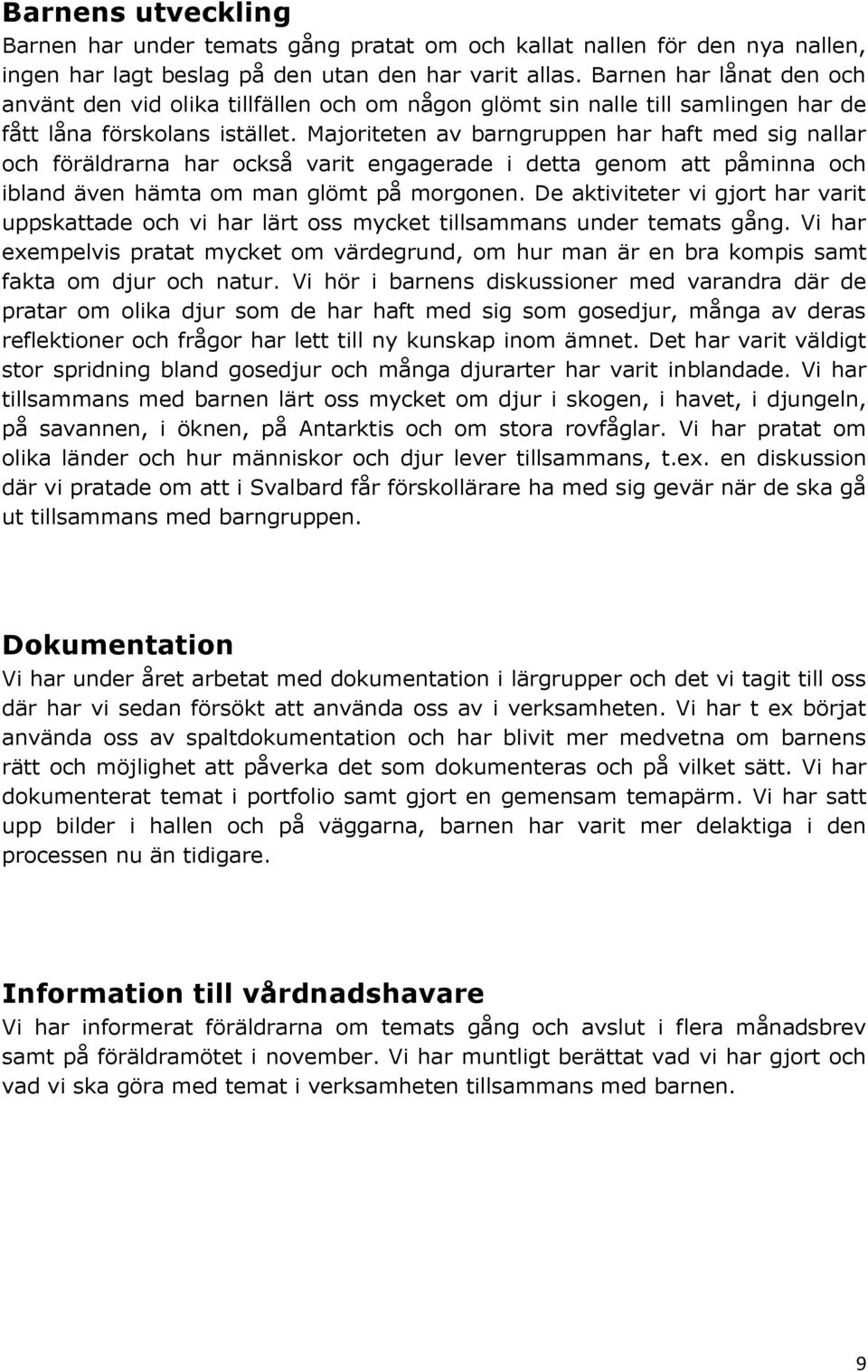 Barnens utveckling
Barnen har under temats gång pratat om och kallat nallen för den nya nallen, ingen har lagt beslag på den utan den har varit allas. Barnen har lånat den och använt den vid olika tillfällen och om någon glömt sin nalle till samlingen har de fått låna förskolans istället. Majoriteten av barngruppen har haft med sig nallar och föräldrarna har också varit engagerade i detta genom att påminna och ibland även hämta om man glömt på morgonen. De aktiviteter vi gjort har varit uppskattade och vi har lärt oss mycket tillsammans under temats gång. Vi har exempelvis pratat mycket om värdegrund, om hur man är en bra kompis samt fakta om djur och natur. Vi hör i barnens diskussioner med varandra där de pratar om olika djur som de har haft med sig som gosedjur, många av deras reflektioner och frågor har lett till ny kunskap inom ämnet. Det har varit väldigt stor spridning bland gosedjur och många djurarter har varit inblandade. Vi har tillsammans med barnen lärt oss mycket om djur i skogen, i havet, i djungeln, på savannen, i öknen, på Antarktis och om stora rovfåglar. Vi har pratat om olika länder och hur människor och djur lever tillsammans, t.ex. en diskussion där vi pratade om att i Svalbard får förskollärare ha med sig gevär när de ska gå ut tillsammans med barngruppen.

Dokumentation
Vi har under året arbetat med dokumentation i lärgrupper och det vi tagit till oss där har vi sedan försökt att använda oss av i verksamheten. Vi har t ex börjat använda oss av spaltdokumentation och har blivit mer medvetna om barnens rätt och möjlighet att påverka det som dokumenteras och på vilket sätt. Vi har dokumenterat temat i portfolio samt gjort en gemensam temapärm. Vi har satt upp bilder i hallen och på väggarna, barnen har varit mer delaktiga i den processen nu än tidigare.

Information till vårdnadshavare
Vi har informerat föräldrarna om temats gång och avslut i flera månadsbrev samt på föräldramötet i november. Vi har muntligt berättat vad vi har gjort och vad vi ska göra med temat i verksamheten tillsammans med barnen.

9